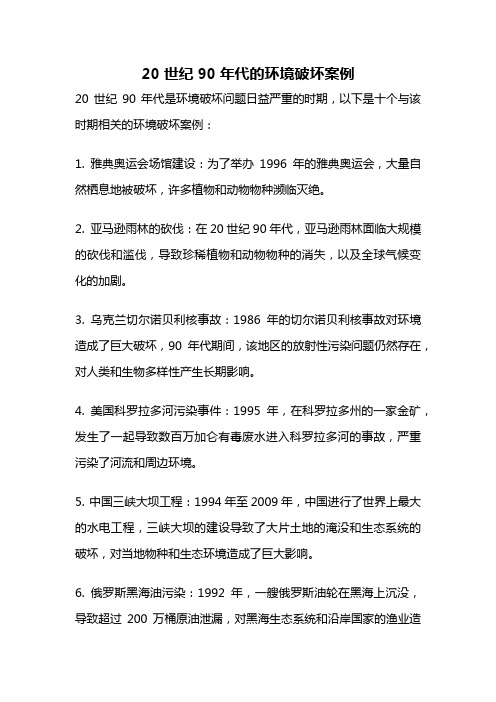 20 世纪 90 年代的环境破坏案例

20 世纪 90 年代是环境破坏问题日益严重的时期，以下是十个与该时期相关的环境破坏案例：

1. 雅典奥运会场馆建设：为了举办 1996 年的雅典奥运会，大量自然栖息地被破坏，许多植物和动物物种濒临灭绝。

2. 亚马逊雨林的砍伐：在 20 世纪 90 年代，亚马逊雨林面临大规模的砍伐和滥伐，导致珍稀植物和动物物种的消失，以及全球气候变化的加剧。

3. 乌克兰切尔诺贝利核事故：1986 年的切尔诺贝利核事故对环境造成了巨大破坏，90 年代期间，该地区的放射性污染问题仍然存在，对人类和生物多样性产生长期影响。

4. 美国科罗拉多河污染事件：1995 年，在科罗拉多州的一家金矿，发生了一起导致数百万加仑有毒废水进入科罗拉多河的事故，严重污染了河流和周边环境。

5. 中国三峡大坝工程：1994 年至 2009 年，中国进行了世界上最大的水电工程，三峡大坝的建设导致了大片土地的淹没和生态系统的破坏，对当地物种和生态环境造成了巨大影响。

6. 俄罗斯黑海油污染：1992 年，一艘俄罗斯油轮在黑海上沉没，导致超过 200 万桶原油泄漏，对黑海生态系统和沿岸国家的渔业造